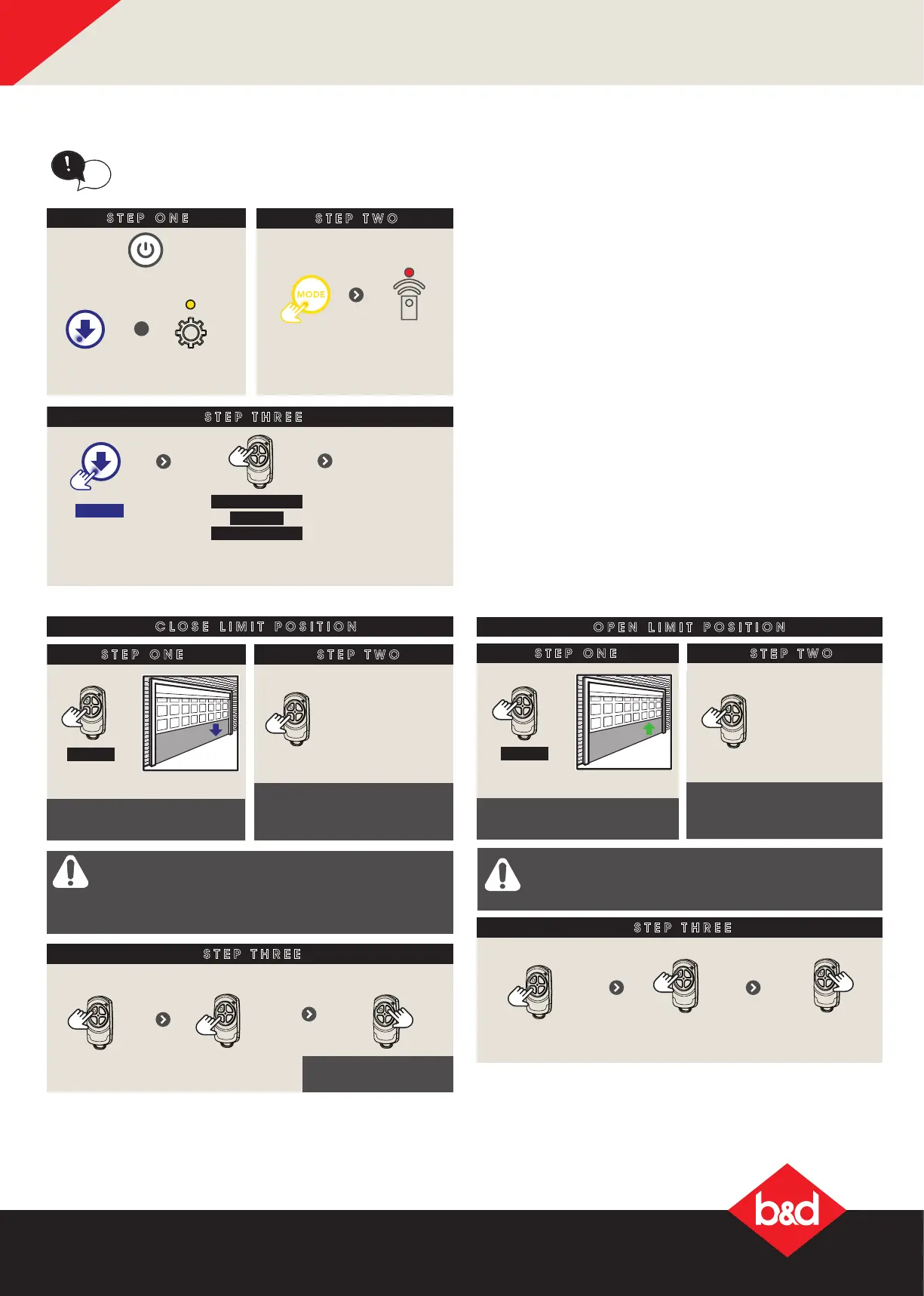 STEP ONE

STEP TWO

MODE

STEP THREE

CLOSE LIMIT POSITION

STEP ONE

STEP TWO

STEP THREE

OPEN LIMIT POSITION

STEP ONE

STEP TWO

STEP THREE

b&d